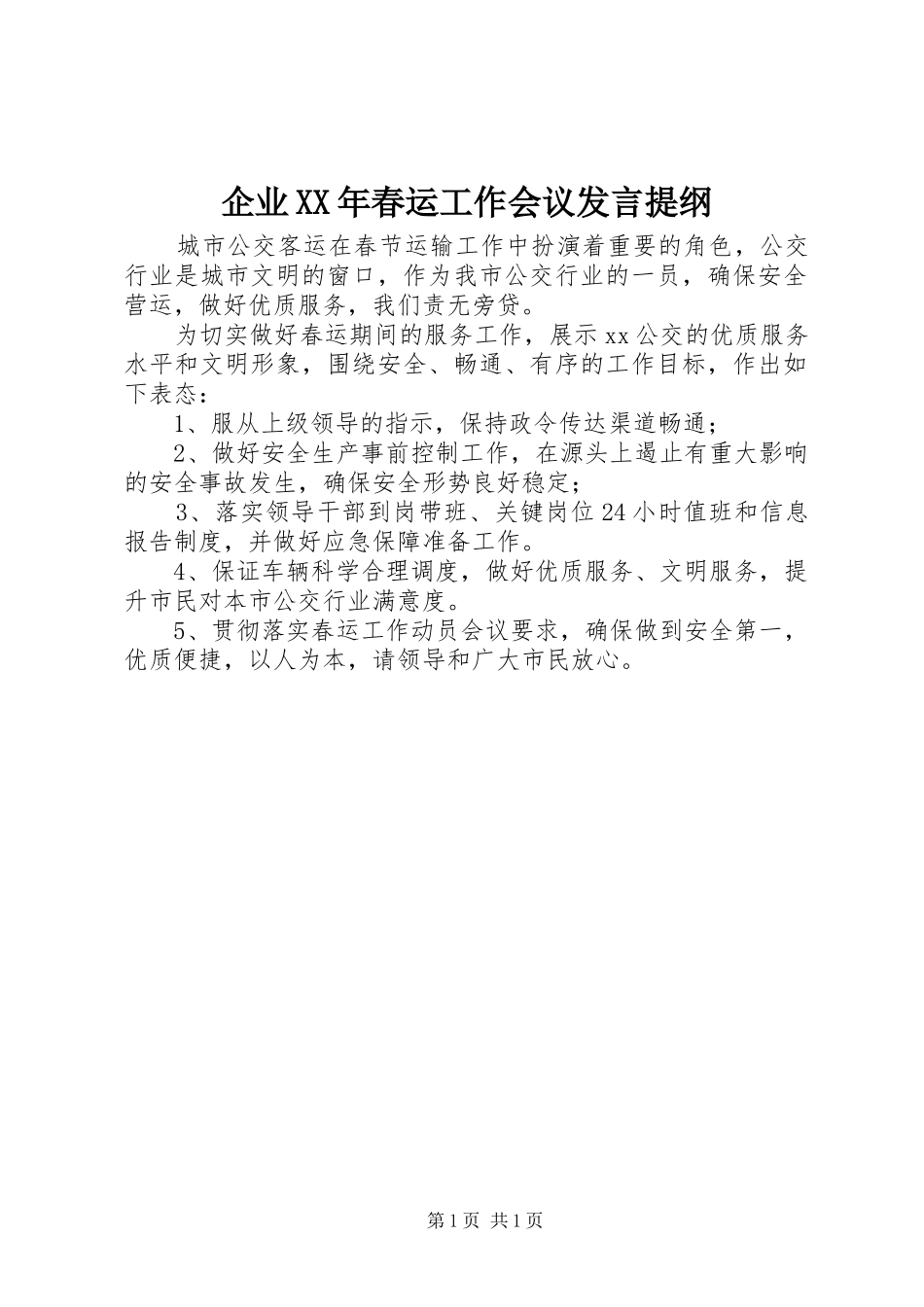 企业XX年春运工作会议发言提纲

城市公交客运在春节运输工作中扮演着重要的角色，公交行业是城市文明的窗口，作为我市公交行业的一员，确保安全营运，做好优质服务，我们责无旁贷。

为切实做好春运期间的服务工作，展示xx公交的优质服务水平和文明形象，围绕安全、畅通、有序的工作目标，作出如下表态：

1、服从上级领导的指示，保持政令传达渠道畅通；

2、做好安全生产事前控制工作，在源头上遏止有重大影响的安全事故发生，确保安全形势良好稳定；

3、落实领导干部到岗带班、关键岗位24小时值班和信息报告制度，并做好应急保障准备工作。

4、保证车辆科学合理调度，做好优质服务、文明服务，提升市民对本市公交行业满意度。

5、贯彻落实春运工作动员会议要求，确保做到安全第一，优质便捷，以人为本，请领导和广大市民放心。

第1页 共1页